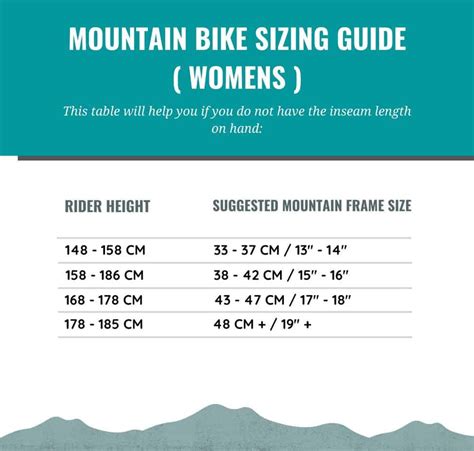 MOUNTAIN BIKE SIZING GUIDE
( WOMENS )

This table will help you if you do not have the inseam length on hand:

| RIDER HEIGHT | SUGGESTED MOUNTAIN FRAME SIZE |
|---|---|
| 148 - 158 CM | 33 - 37 CM / 13" - 14" |
| 158 - 186 CM | 38 - 42 CM / 15" - 16" |
| 168 - 178 CM | 43 - 47 CM / 17" - 18" |
| 178 - 185 CM | 48 CM + / 19" + |